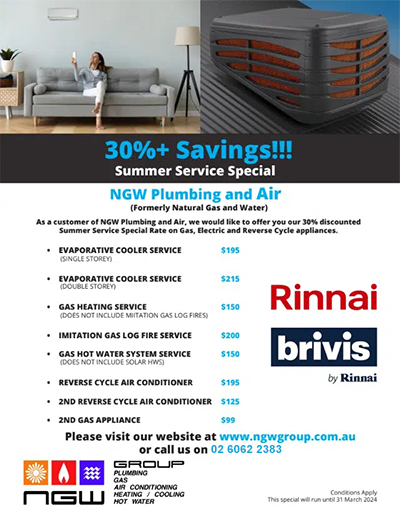 30%+ Savings!!!
Summer Service Special

NGW Plumbing and Air
(Formerly Natural Gas and Water)

As a customer of NGW Plumbing and Air, we would like to offer you our 30% discounted Summer Service Special Rate on Gas, Electric and Reverse Cycle appliances.

• EVAPORATIVE COOLER SERVICE $195
(SINGLE STOREY)
• EVAPORATIVE COOLER SERVICE $215
(DOUBLE STOREY)
• GAS HEATING SERVICE $150
(DOES NOT INCLUDE MIITATION GAS LOG FIRES)
• IMITATION GAS LOG FIRE SERVICE $200
• GAS HOT WATER SYSTEM SERVICE $150
(DOES NOT INCLUDE SOLAR HWS)
• REVERSE CYCLE AIR CONDITIONER $195
• 2ND REVERSE CYCLE AIR CONDITIONER $125
• 2ND GAS APPLIANCE $99

Rinnai

brivis
by Rinnai

Please visit our website at www.ngwgroup.com.au
or call us on 02 6062 2383

NGW GROUP
PLUMBING
GAS
AIR CONDITIONING
HEATING / COOLING
HOT WATER

Conditions Apply
This special will run until 31 March 2024